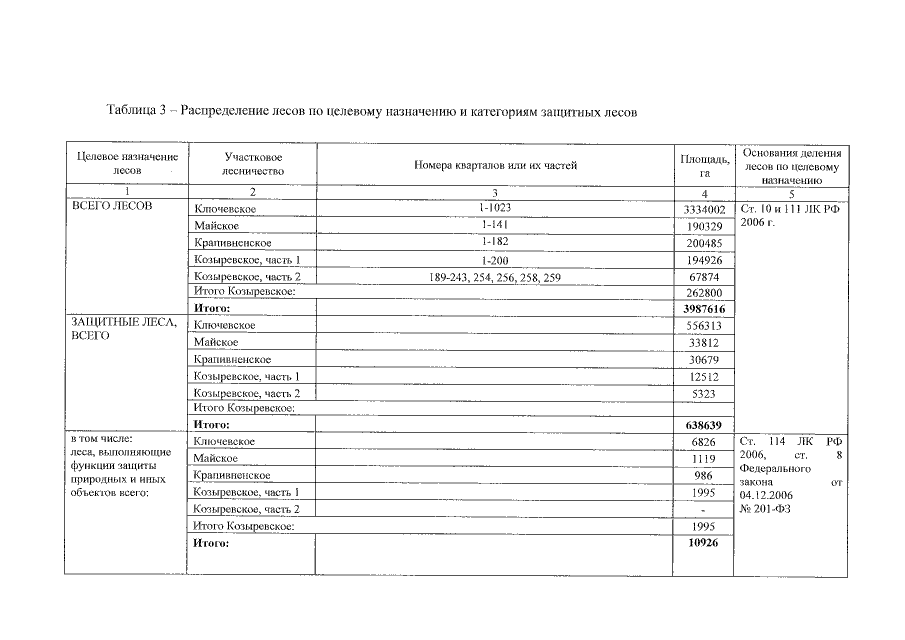 Таблица 3 – Распределение лесов по целевому назначению и категориям защитных лесов

| Целевое назначение лесов | Участковое лесничество | Номера кварталов или их частей | Площадь, га | Основания деления лесов по целевому назначению |
|---|---|---|---|---|
| 1 | 2 | 3 | 4 | 5 |
| ВСЕГО ЛЕСОВ | Ключевское | 1-1023 | 3334002 | Ст. 10 и 111 ЛК РФ 2006 г. |
| | Майское | 1-141 | 190329 | |
| | Крапивненское | 1-182 | 200485 | |
| | Козыревское, часть 1 | 1-200 | 194926 | |
| | Козыревское, часть 2 | 189-243, 254, 256, 258, 259 | 67874 | |
| | Итого Козыревское: | | 262800 | |
| | **Итого:** | | **3987616** | |
| ЗАЩИТНЫЕ ЛЕСА, ВСЕГО | Ключевское | | 556313 | |
| | Майское | | 33812 | |
| | Крапивненское | | 30679 | |
| | Козыревское, часть 1 | | 12512 | |
| | Козыревское, часть 2 | | 5323 | |
| | Итого Козыревское: | | | |
| | **Итого:** | | **638639** | |
| в том числе: леса, выполняющие функции защиты природных и иных объектов всего: | Ключевское | | 6826 | Ст. 114 ЛК РФ 2006, ст. 8 Федерального закона от 04.12.2006 № 201-ФЗ |
| | Майское | | 1119 | |
| | Крапивненское | | 986 | |
| | Козыревское, часть 1 | | 1995 | |
| | Козыревское, часть 2 | | - | |
| | Итого Козыревское: | | 1995 | |
| | **Итого:** | | **10926** | |